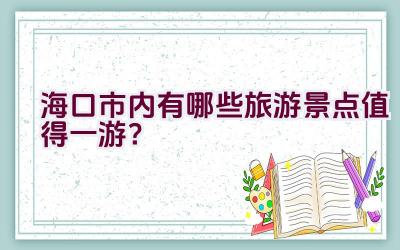 海口市内有哪些旅游景点值得一游？